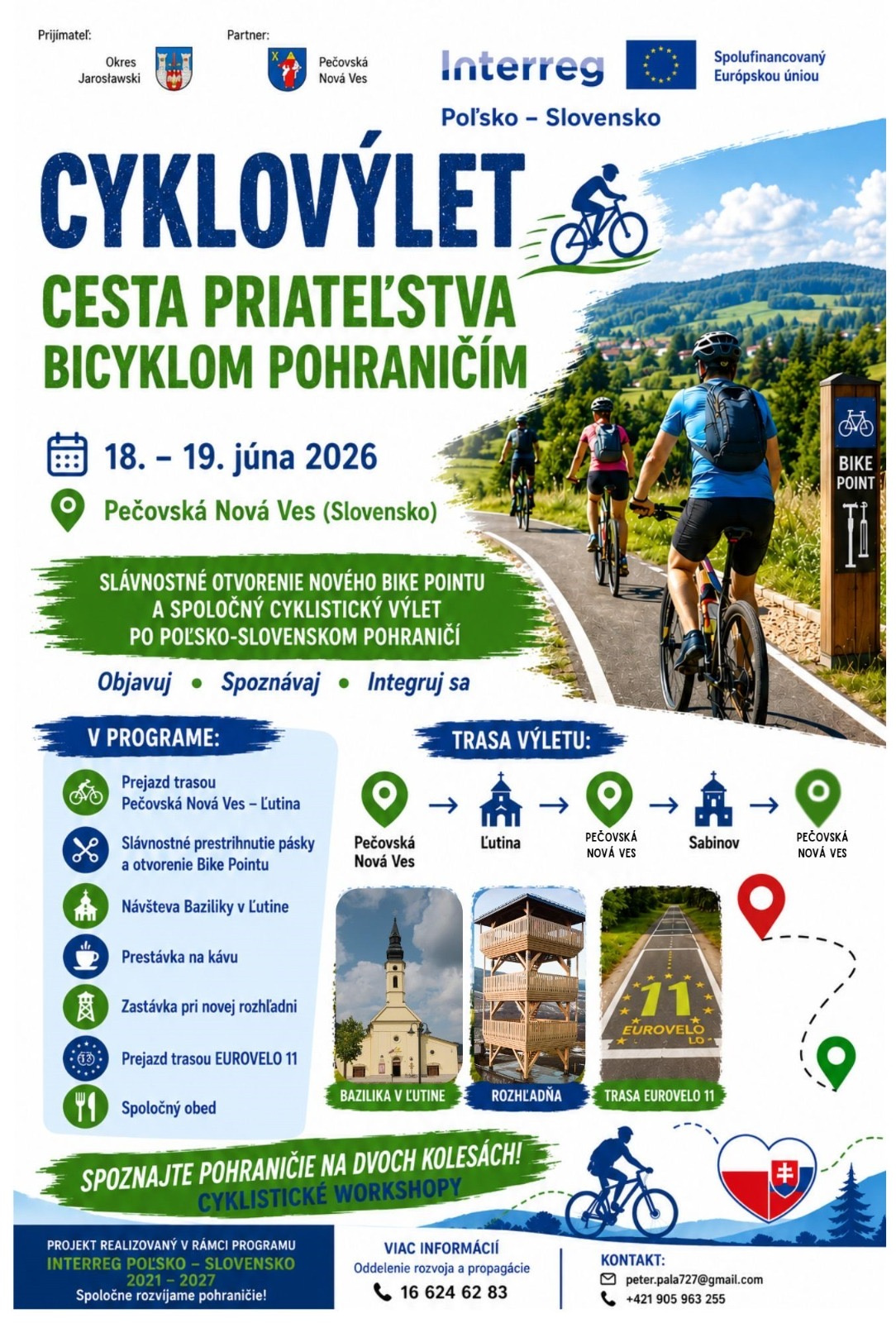 Prijímateľ:

Okres Jarosławski

Partner:

Pečovská Nová Ves

Interreg

Spolufinancovaný Európskou úniou

Poľsko – Slovensko

CYKLOVÝLET

CESTA PRIATEĽSTVA BICYKLOM POHRANIČÍM

18. – 19. júna 2026

Pečovská Nová Ves (Slovensko)

BIKE POINT

SLÁVNOSTNÉ OTVORENIE NOVÉHO BIKE POINTU A SPOLOČNÝ CYKLISTICKÝ VÝLET PO POĽSKO-SLOVENSKOM POHRANIČÍ

Objavuj • Spoznávaj • Integruj sa

V PROGRAME:

Prejazd trasou Pečovská Nová Ves – Ľutina

Slávnostné prestrihnutie pásky a otvorenie Bike Pointu

Návšteva Baziliky v Ľutine

Prestávka na kávu

Zastávka pri novej rozhľadni

Prejazd trasou EUROVELO 11

Spoločný obed

TRASA VÝLETU:

Pečovská Nová Ves → Ľutina → PEČOVSKÁ NOVÁ VES → Sabinov → PEČOVSKÁ NOVÁ VES

11 EUROVELO

BAZILIKA V ĽUTINE

ROZHĽADŇA

TRASA EUROVELO 11

SPOZNAJTE POHRANIČIE NA DVOCH KOLESÁCH!

CYKLISTICKÉ WORKSHOPY

PROJEKT REALIZOVANÝ V RÁMCI PROGRAMU INTERREG POĽSKO – SLOVENSKO 2021 – 2027

Spoločne rozvíjame pohraničie!

VIAC INFORMÁCIÍ

Oddelenie rozvoja a propagácie

16 624 62 83

KONTAKT:

peter.pala727@gmail.com

+421 905 963 255